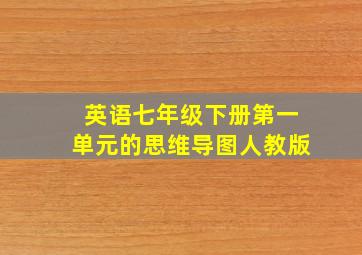 英语七年级下册第一单元的思维导图人教版